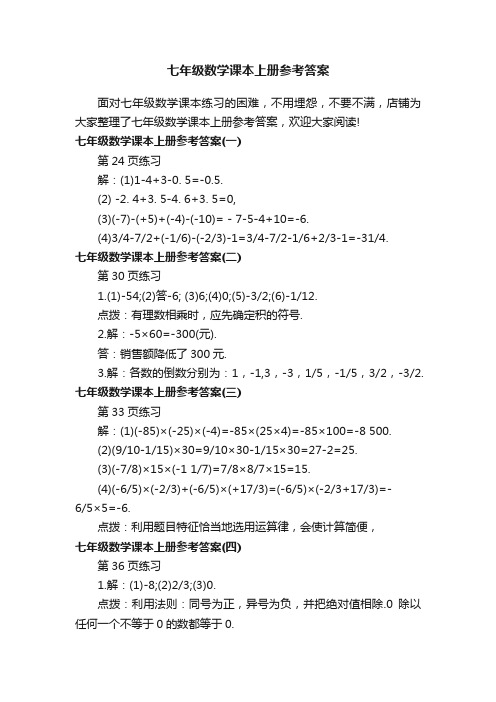 七年级数学课本上册参考答案

面对七年级数学课本练习的困难，不用埋怨，不要不满，店铺为大家整理了七年级数学课本上册参考答案，欢迎大家阅读!

七年级数学课本上册参考答案(一)

第 24 页练习

解：(1)1-4+3-0. 5=-0.5.

(2) -2. 4+3. 5-4. 6+3. 5=0,

(3)(-7)-(+5)+(-4)-(-10)= - 7-5-4+10=-6.

(4)3/4-7/2+(-1/6)-(-2/3)-1=3/4-7/2-1/6+2/3-1=-31/4.

七年级数学课本上册参考答案(二)

第 30 页练习

1.(1)-54;(2)答-6; (3)6;(4)0;(5)-3/2;(6)-1/12.

点拨：有理数相乘时，应先确定积的符号.

2.解：-5×60=-300(元).

答：销售额降低了 300 元.

3.解：各数的倒数分别为：1，-1,3，-3，1/5，-1/5，3/2，-3/2.

七年级数学课本上册参考答案(三)

第 33 页练习

解：(1)(-85)×(-25)×(-4)=-85×(25×4)=-85×100=-8 500.

(2)(9/10-1/15)×30=9/10×30-1/15×30=27-2=25.

(3)(-7/8)×15×(-1 1/7)=7/8×8/7×15=15.

(4)(-6/5)×(-2/3)+(-6/5)×(+17/3)=(-6/5)×(-2/3+17/3)=-6/5×5=-6.

点拨：利用题目特征恰当地选用运算律，会使计算简便，

七年级数学课本上册参考答案(四)

第 36 页练习

1.解：(1)-8;(2)2/3;(3)0.

点拨：利用法则：同号为正，异号为负，并把绝对值相除.0 除以任何一个不等于 0 的数都等于 0.